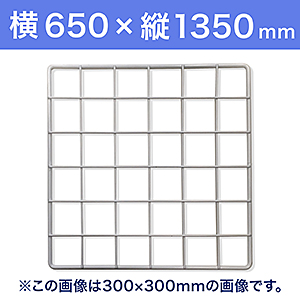 横650×縦1350mm

※この画像は300×300mmの画像です。